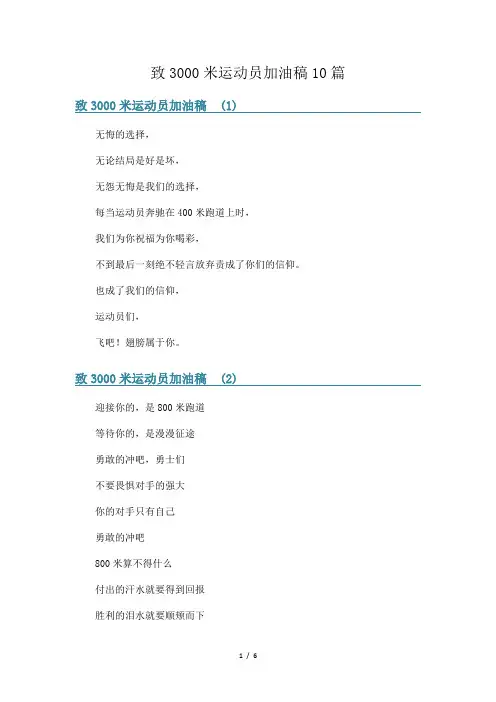 致3000米运动员加油稿10篇

致3000米运动员加油稿 (1)

无悔的选择，

无论结局是好是坏，

无怨无悔是我们的选择，

每当运动员奔驰在400米跑道上时，

我们为你祝福为你喝彩，

不到最后一刻绝不轻言放弃责成了你们的信仰。

也成了我们的信仰，

运动员们，

飞吧！翅膀属于你。

致3000米运动员加油稿 (2)

迎接你的，是800米跑道

等待你的，是漫漫征途

勇敢的冲吧，勇士们

不要畏惧对手的强大

你的对手只有自己

勇敢的冲吧

800米算不得什么

付出的汗水就要得到回报

胜利的泪水就要顺颊而下

1 / 6